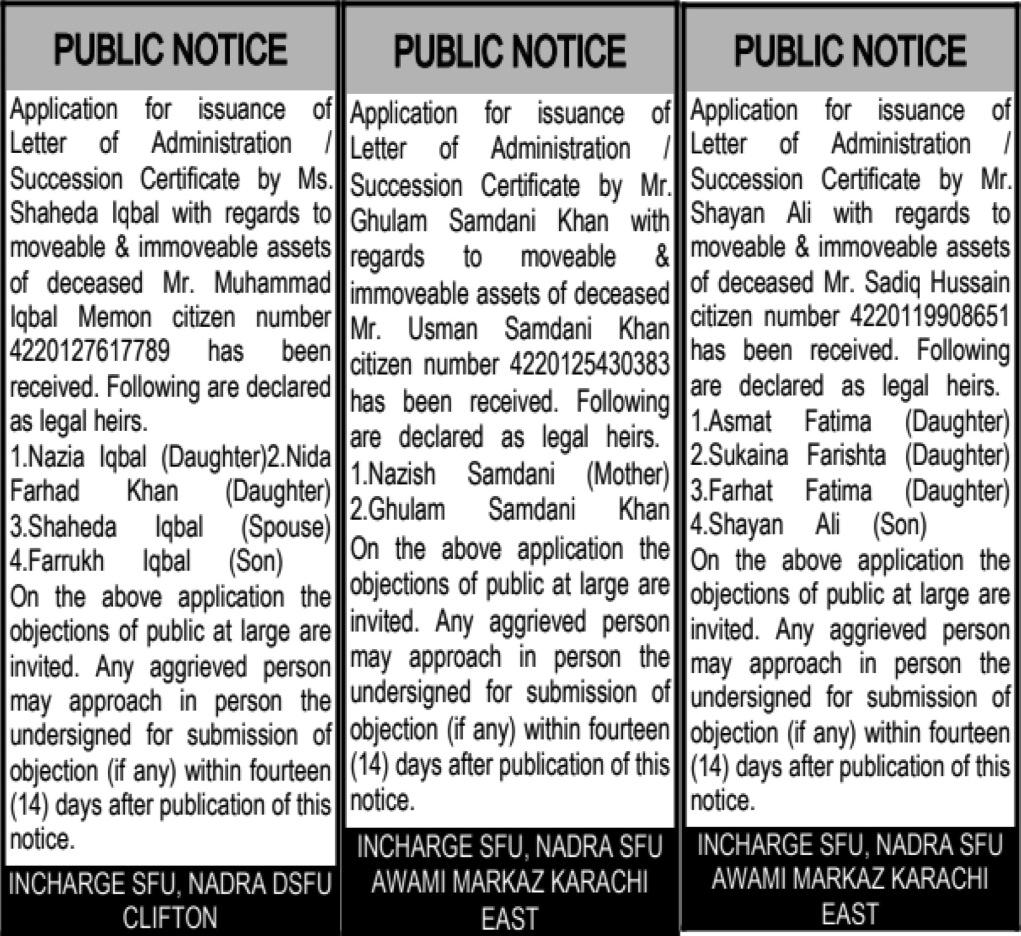 PUBLIC NOTICE

Application for issuance of Letter of Administration / Succession Certificate by Ms. Shaheda Iqbal with regards to moveable & immoveable assets of deceased Mr. Muhammad Iqbal Memon citizen number 4220127617789 has been received. Following are declared as legal heirs.
1.Nazia Iqbal (Daughter)2.Nida Farhad Khan (Daughter) 3.Shaheda Iqbal (Spouse) 4.Farrukh Iqbal (Son)
On the above application the objections of public at large are invited. Any aggrieved person may approach in person the undersigned for submission of objection (if any) within fourteen (14) days after publication of this notice.

INCHARGE SFU, NADRA DSFU CLIFTON

PUBLIC NOTICE

Application for issuance of Letter of Administration / Succession Certificate by Mr. Ghulam Samdani Khan with regards to moveable & immoveable assets of deceased Mr. Usman Samdani Khan citizen number 4220125430383 has been received. Following are declared as legal heirs.
1.Nazish Samdani (Mother) 2.Ghulam Samdani Khan
On the above application the objections of public at large are invited. Any aggrieved person may approach in person the undersigned for submission of objection (if any) within fourteen (14) days after publication of this notice.

INCHARGE SFU, NADRA SFU AWAMI MARKAZ KARACHI EAST

PUBLIC NOTICE

Application for issuance of Letter of Administration / Succession Certificate by Mr. Shayan Ali with regards to moveable & immoveable assets of deceased Mr. Sadiq Hussain citizen number 4220119908651 has been received. Following are declared as legal heirs.
1.Asmat Fatima (Daughter)
2.Sukaina Farishta (Daughter)
3.Farhat Fatima (Daughter)
4.Shayan Ali (Son)
On the above application the objections of public at large are invited. Any aggrieved person may approach in person the undersigned for submission of objection (if any) within fourteen (14) days after publication of this notice.

INCHARGE SFU, NADRA SFU AWAMI MARKAZ KARACHI EAST